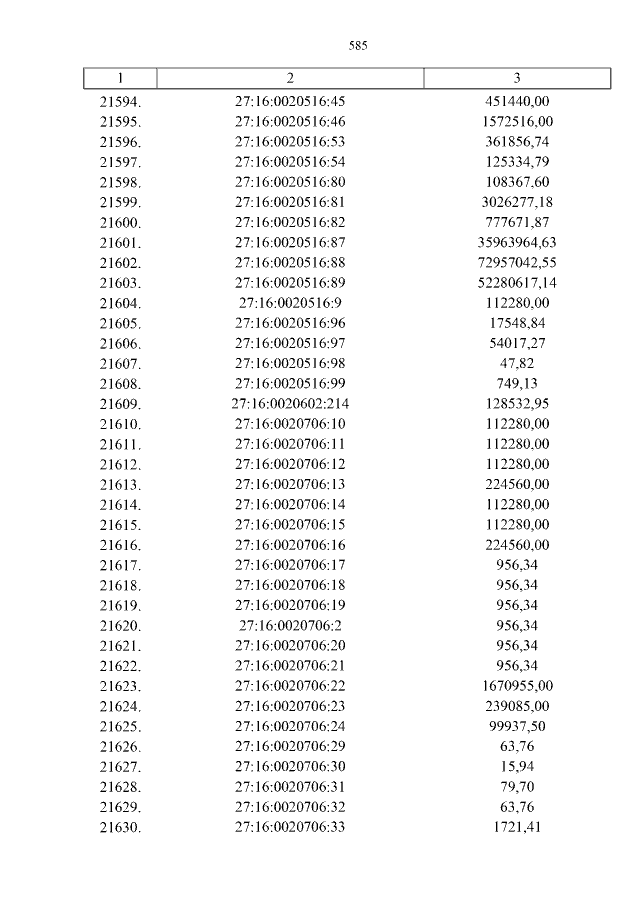 585

| 1 | 2 | 3 |
|---|---|---|
| 21594. | 27:16:0020516:45 | 451440,00 |
| 21595. | 27:16:0020516:46 | 1572516,00 |
| 21596. | 27:16:0020516:53 | 361856,74 |
| 21597. | 27:16:0020516:54 | 125334,79 |
| 21598. | 27:16:0020516:80 | 108367,60 |
| 21599. | 27:16:0020516:81 | 3026277,18 |
| 21600. | 27:16:0020516:82 | 777671,87 |
| 21601. | 27:16:0020516:87 | 35963964,63 |
| 21602. | 27:16:0020516:88 | 72957042,55 |
| 21603. | 27:16:0020516:89 | 52280617,14 |
| 21604. | 27:16:0020516:9 | 112280,00 |
| 21605. | 27:16:0020516:96 | 17548,84 |
| 21606. | 27:16:0020516:97 | 54017,27 |
| 21607. | 27:16:0020516:98 | 47,82 |
| 21608. | 27:16:0020516:99 | 749,13 |
| 21609. | 27:16:0020602:214 | 128532,95 |
| 21610. | 27:16:0020706:10 | 112280,00 |
| 21611. | 27:16:0020706:11 | 112280,00 |
| 21612. | 27:16:0020706:12 | 112280,00 |
| 21613. | 27:16:0020706:13 | 224560,00 |
| 21614. | 27:16:0020706:14 | 112280,00 |
| 21615. | 27:16:0020706:15 | 112280,00 |
| 21616. | 27:16:0020706:16 | 224560,00 |
| 21617. | 27:16:0020706:17 | 956,34 |
| 21618. | 27:16:0020706:18 | 956,34 |
| 21619. | 27:16:0020706:19 | 956,34 |
| 21620. | 27:16:0020706:2 | 956,34 |
| 21621. | 27:16:0020706:20 | 956,34 |
| 21622. | 27:16:0020706:21 | 956,34 |
| 21623. | 27:16:0020706:22 | 1670955,00 |
| 21624. | 27:16:0020706:23 | 239085,00 |
| 21625. | 27:16:0020706:24 | 99937,50 |
| 21626. | 27:16:0020706:29 | 63,76 |
| 21627. | 27:16:0020706:30 | 15,94 |
| 21628. | 27:16:0020706:31 | 79,70 |
| 21629. | 27:16:0020706:32 | 63,76 |
| 21630. | 27:16:0020706:33 | 1721,41 |